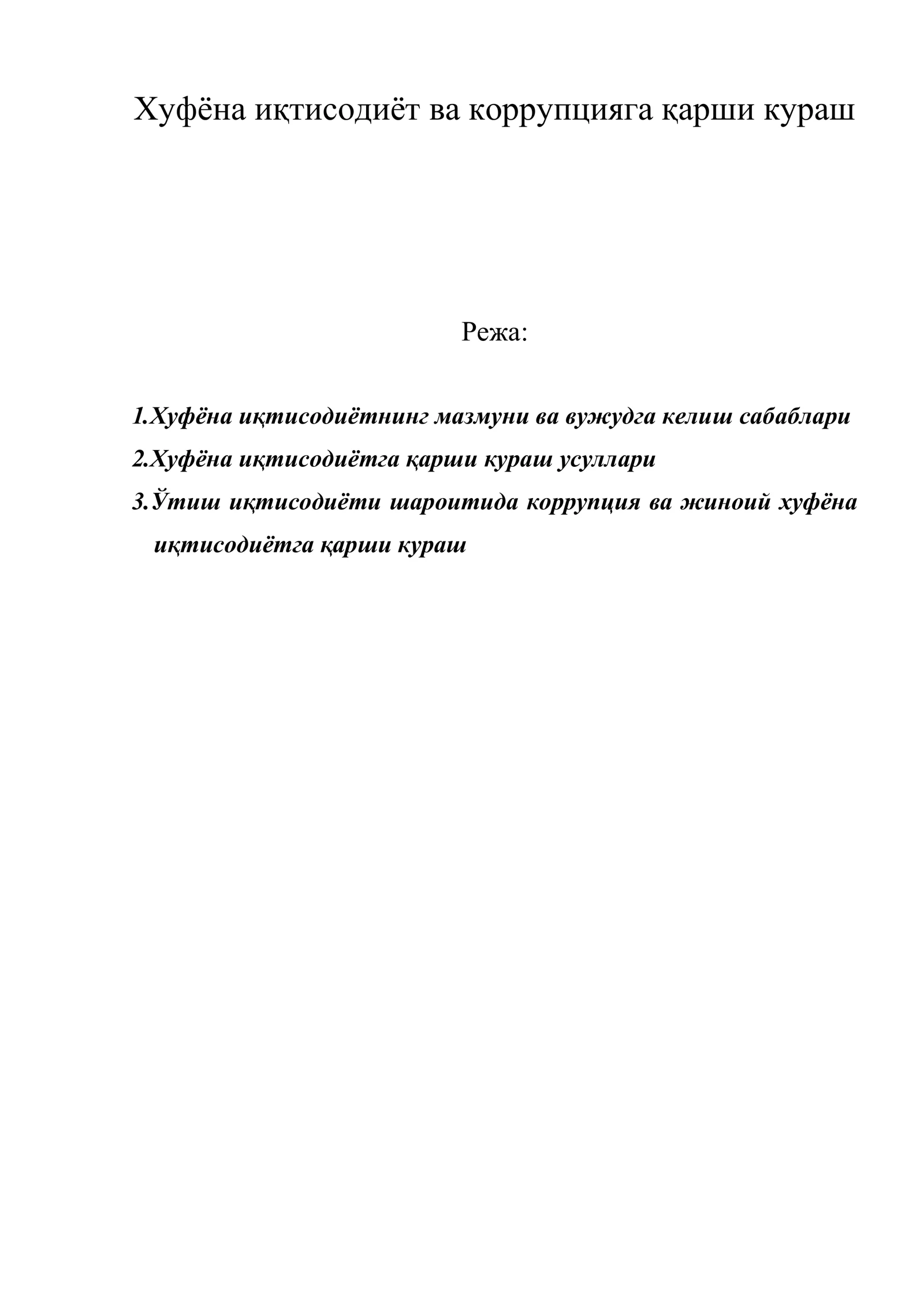 Хуфёна иқтисодиёт ва коррупцияга қарши кураш

Режа:

1.Хуфёна иқтисодиётнинг мазмуни ва вужудга келиш сабаблари
2.Хуфёна иқтисодиётга қарши кураш усуллари
3.Ўтиш иқтисодиёти шароитида коррупция ва жиноий хуфёна иқтисодиётга қарши кураш